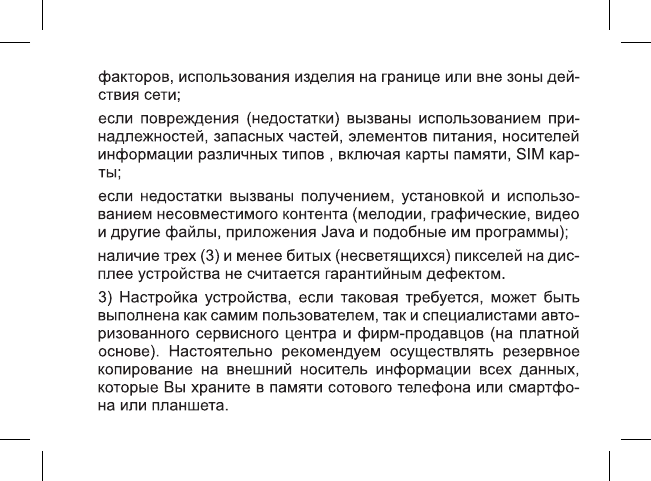 факторов, использования изделия на границе или вне зоны действия сети;

если повреждения (недостатки) вызваны использованием принадлежностей, запасных частей, элементов питания, носителей информации различных типов , включая карты памяти, SIM карты;

если недостатки вызваны получением, установкой и использованием несовместимого контента (мелодии, графические, видео и другие файлы, приложения Java и подобные им программы);

наличие трех (3) и менее битых (несветящихся) пикселей на дисплее устройства не считается гарантийным дефектом.

3) Настройка устройства, если таковая требуется, может быть выполнена как самим пользователем, так и специалистами авторизованного сервисного центра и фирм-продавцов (на платной основе). Настоятельно рекомендуем осуществлять резервное копирование на внешний носитель информации всех данных, которые Вы храните в памяти сотового телефона или смартфона или планшета.